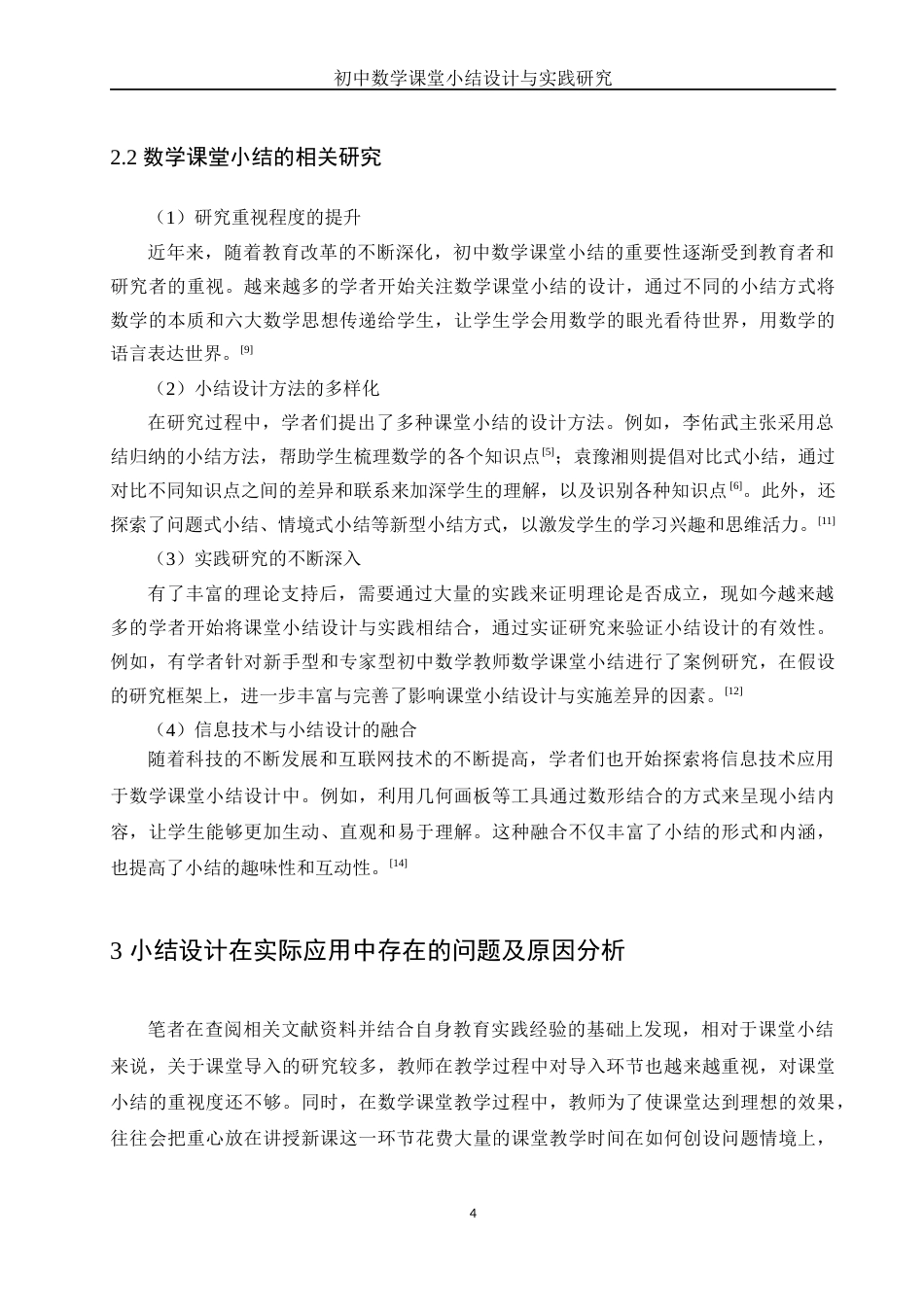 初中数学课堂小结设计与实践研究

2.2 数学课堂小结的相关研究

（1）研究重视程度的提升

近年来，随着教育改革的不断深化，初中数学课堂小结的重要性逐渐受到教育者和研究者的重视。越来越多的学者开始关注数学课堂小结的设计，通过不同的小结方式将数学的本质和六大数学思想传递给学生，让学生学会用数学的眼光看待世界，用数学的语言表达世界。[9]

（2）小结设计方法的多样化

在研究过程中，学者们提出了多种课堂小结的设计方法。例如，李佑武主张采用总结归纳的小结方法，帮助学生梳理数学的各个知识点[5]；袁豫湘则提倡对比式小结，通过对比不同知识点之间的差异和联系来加深学生的理解，以及识别各种知识点[6]。此外，还探索了问题式小结、情境式小结等新型小结方式，以激发学生的学习兴趣和思维活力。[11]

（3）实践研究的不断深入

有了丰富的理论支持后，需要通过大量的实践来证明理论是否成立，现如今越来越多的学者开始将课堂小结设计与实践相结合，通过实证研究来验证小结设计的有效性。例如，有学者针对新手型和专家型初中数学教师数学课堂小结进行了案例研究，在假设的研究框架上，进一步丰富与完善了影响课堂小结设计与实施差异的因素。[12]

（4）信息技术与小结设计的融合

随着科技的不断发展和互联网技术的不断提高，学者们也开始探索将信息技术应用于数学课堂小结设计中。例如，利用几何画板等工具通过数形结合的方式来呈现小结内容，让学生能够更加生动、直观和易于理解。这种融合不仅丰富了小结的形式和内涵，也提高了小结的趣味性和互动性。[14]

3 小结设计在实际应用中存在的问题及原因分析

笔者在查阅相关文献资料并结合自身教育实践经验的基础上发现，相对于课堂小结来说，关于课堂导入的研究较多，教师在教学过程中对导入环节也越来越重视，对课堂小结的重视度还不够。同时，在数学课堂教学过程中，教师为了使课堂达到理想的效果，往往会把重心放在讲授新课这一环节花费大量的课堂教学时间在如何创设问题情境上，

4